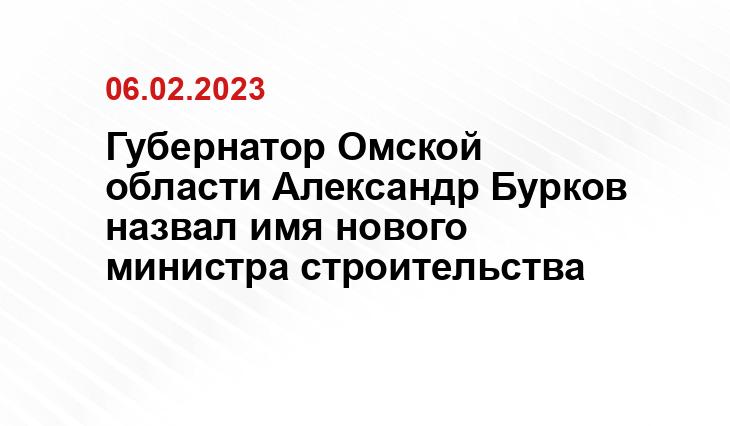 06.02.2023

Губернатор Омской области Александр Бурков назвал имя нового министра строительства